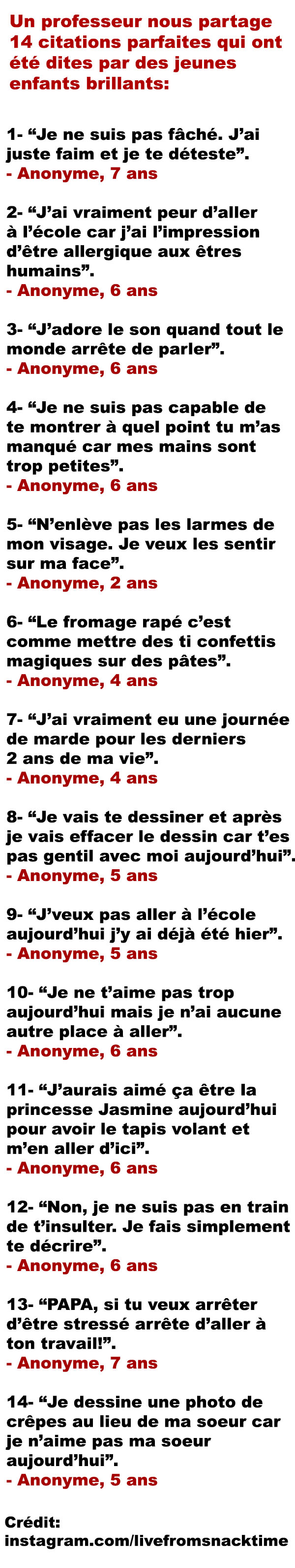 Un professeur nous partage 14 citations parfaites qui ont été dites par des jeunes enfants brillants:

1- “Je ne suis pas fâché. J’ai juste faim et je te déteste”.
- Anonyme, 7 ans

2- “J’ai vraiment peur d’aller à l’école car j’ai l’impression d’être allergique aux êtres humains”.
- Anonyme, 6 ans

3- “J’adore le son quand tout le monde arrête de parler”.
- Anonyme, 6 ans

4- “Je ne suis pas capable de te montrer à quel point tu m’as manqué car mes mains sont trop petites”.
- Anonyme, 6 ans

5- “N’enlève pas les larmes de mon visage. Je veux les sentir sur ma face”.
- Anonyme, 2 ans

6- “Le fromage rapé c’est comme mettre des ti confettis magiques sur des pâtes”.
- Anonyme, 4 ans

7- “J’ai vraiment eu une journée de marde pour les derniers 2 ans de ma vie”.
- Anonyme, 4 ans

8- “Je vais te dessiner et après je vais effacer le dessin car t’es pas gentil avec moi aujourd’hui”.
- Anonyme, 5 ans

9- “J’veux pas aller à l’école aujourd’hui j’y ai déjà été hier”.
- Anonyme, 5 ans

10- “Je ne t’aime pas trop aujourd’hui mais je n’ai aucune autre place à aller”.
- Anonyme, 6 ans

11- “J’aurais aimé ça être la princesse Jasmine aujourd’hui pour avoir le tapis volant et m’en aller d’ici”.
- Anonyme, 6 ans

12- “Non, je ne suis pas en train de t’insulter. Je fais simplement te décrire”.
- Anonyme, 6 ans

13- “PAPA, si tu veux arrêter d’être stressé arrête d’aller à ton travail!”.
- Anonyme, 7 ans

14- “Je dessine une photo de crêpes au lieu de ma soeur car je n’aime pas ma soeur aujourd’hui”.
- Anonyme, 5 ans

Crédit:
instagram.com/livefromsnacktime